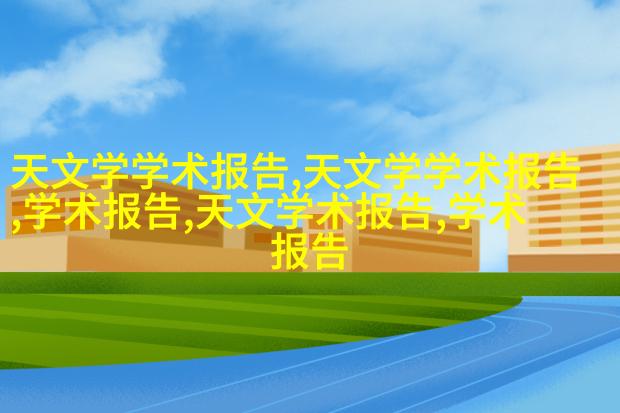 天文学学术报告,天文学学术报告,学术报告,天文学术报告,学术报告